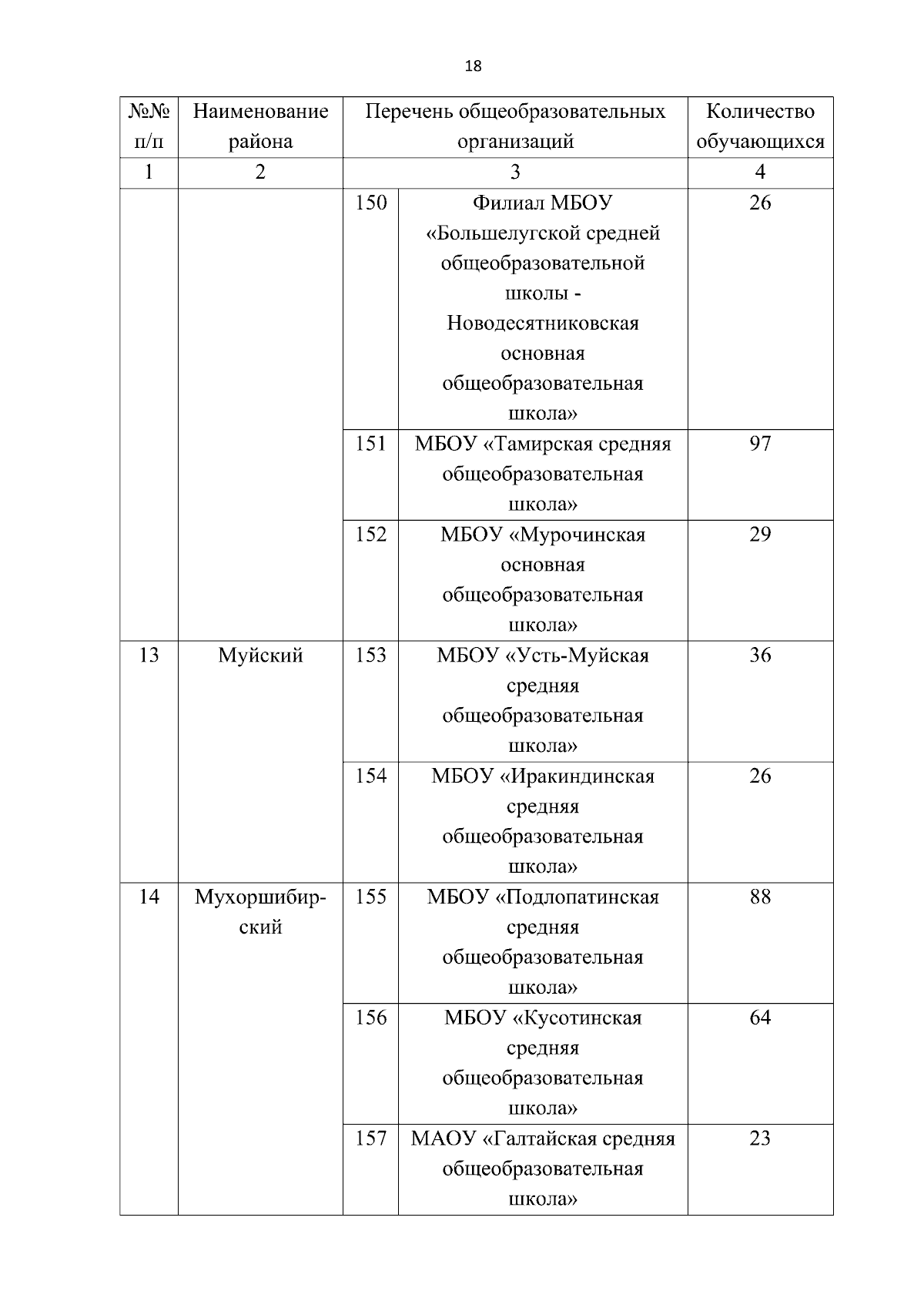 18

| №№ п/п | Наименование района | Перечень общеобразовательных организаций | | Количество обучающихся |
|---|---|---|---|---|
| 1 | 2 | 3 | | 4 |
| | | 150 | Филиал МБОУ «Большелугской средней общеобразовательной школы - Новодесятниковская основная общеобразовательная школа» | 26 |
| | | 151 | МБОУ «Тамирская средняя общеобразовательная школа» | 97 |
| | | 152 | МБОУ «Мурочинская основная общеобразовательная школа» | 29 |
| 13 | Муйский | 153 | МБОУ «Усть-Муйская средняя общеобразовательная школа» | 36 |
| | | 154 | МБОУ «Иракиндинская средняя общеобразовательная школа» | 26 |
| 14 | Мухоршибирский | 155 | МБОУ «Подлопатинская средняя общеобразовательная школа» | 88 |
| | | 156 | МБОУ «Кусотинская средняя общеобразовательная школа» | 64 |
| | | 157 | МАОУ «Галтайская средняя общеобразовательная школа» | 23 |